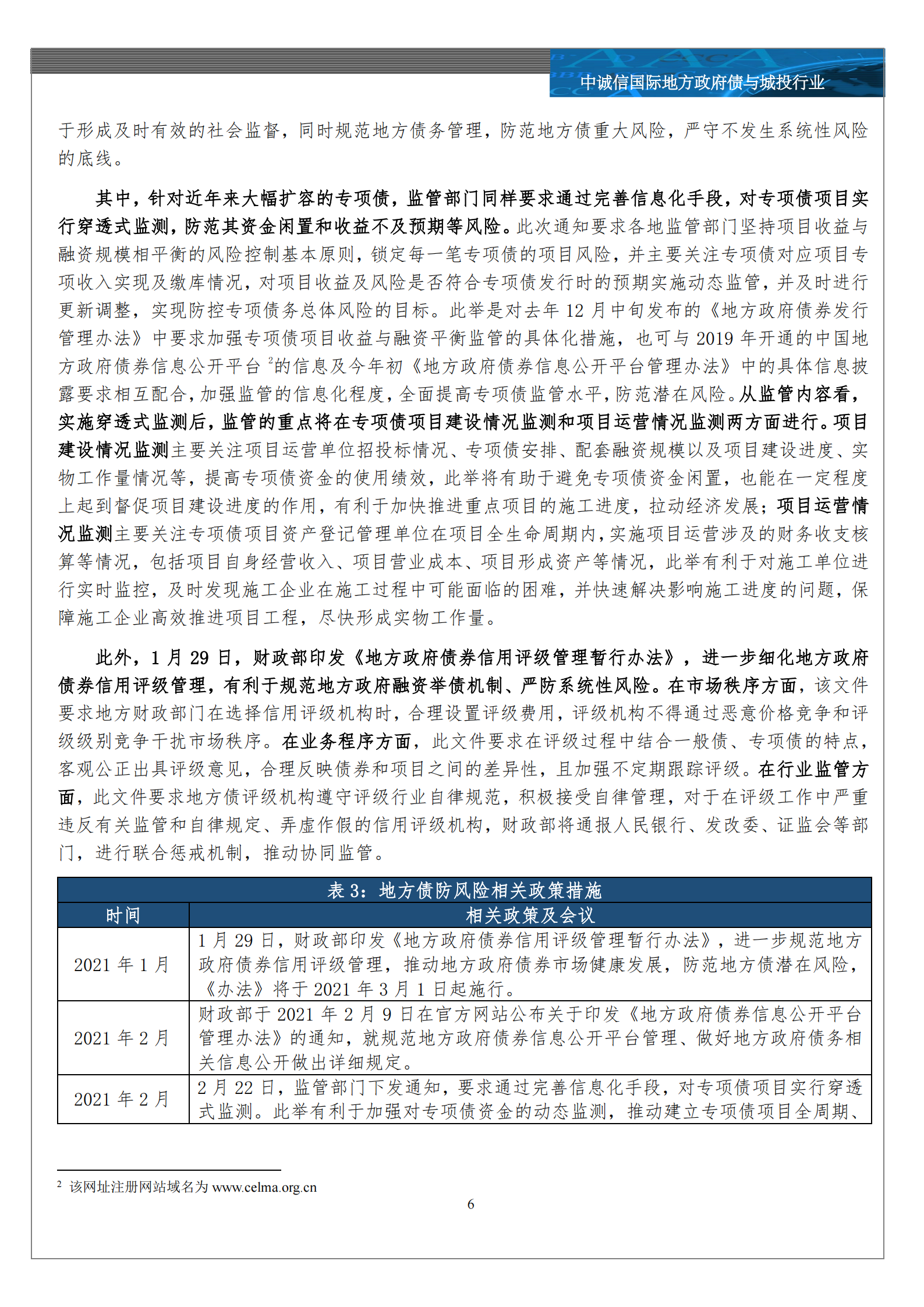 中诚信国际地方政府债与城投行业

于形成及时有效的社会监督，同时规范地方债务管理，防范地方债重大风险，严守不发生系统性风险的底线。

其中，针对近年来大幅扩容的专项债，监管部门同样要求通过完善信息化手段，对专项债项目实行穿透式监测，防范其资金闲置和收益不及预期等风险。此次通知要求各地监管部门坚持项目收益与融资规模相平衡的风险控制基本原则，锁定每一笔专项债的项目风险，并主要关注专项债对应项目专项收入实现及缴库情况，对项目收益及风险是否符合专项债发行时的预期实施动态监管，并及时进行更新调整，实现防控专项债务总体风险的目标。此举是对去年 12 月中旬发布的《地方政府债券发行管理办法》中要求加强专项债项目收益与融资平衡监管的具体化措施，也可与 2019 年开通的中国地方政府债券信息公开平台 $^2$的信息及今年初《地方政府债券信息公开平台管理办法》中的具体信息披露要求相互配合，加强监管的信息化程度，全面提高专项债监管水平，防范潜在风险。从监管内容看，实施穿透式监测后，监管的重点将在专项债项目建设情况监测和项目运营情况监测两方面进行。项目建设情况监测主要关注项目运营单位招投标情况、专项债安排、配套融资规模以及项目建设进度、实物工作量情况等，提高专项债资金的使用绩效，此举将有助于避免专项债资金闲置，也能在一定程度上起到督促项目建设进度的作用，有利于加快推进重点项目的施工进度，拉动经济发展；项目运营情况监测主要关注专项债项目资产登记管理单位在项目全生命周期内，实施项目运营涉及的财务收支核算等情况，包括项目自身经营收入、项目营业成本、项目形成资产等情况，此举有利于对施工单位进行实时监控，及时发现施工企业在施工过程中可能面临的困难，并快速解决影响施工进度的问题，保障施工企业高效推进项目工程，尽快形成实物工作量。

此外，1 月 29 日，财政部印发《地方政府债券信用评级管理暂行办法》，进一步细化地方政府债券信用评级管理，有利于规范地方政府融资举债机制、严防系统性风险。在市场秩序方面，该文件要求地方财政部门在选择信用评级机构时，合理设置评级费用，评级机构不得通过恶意价格竞争和评级级别竞争干扰市场秩序。在业务程序方面，此文件要求在评级过程中结合一般债、专项债的特点，客观公正出具评级意见，合理反映债券和项目之间的差异性，且加强不定期跟踪评级。在行业监管方面，此文件要求地方债评级机构遵守评级行业自律规范，积极接受自律管理，对于在评级工作中严重违反有关监管和自律规定、弄虚作假的信用评级机构，财政部将通报人民银行、发改委、证监会等部门，进行联合惩戒机制，推动协同监管。

表 3：地方债防风险相关政策措施

| 时间 | 相关政策及会议 |
|---|---|
| 2021 年 1 月 | 1 月 29 日，财政部印发《地方政府债券信用评级管理暂行办法》，进一步规范地方政府债券信用评级管理，推动地方政府债券市场健康发展，防范地方债潜在风险，《办法》将于 2021 年 3 月 1 日起施行。 |
| 2021 年 2 月 | 财政部于 2021 年 2 月 9 日在官方网站公布关于印发《地方政府债券信息公开平台管理办法》的通知，就规范地方政府债券信息公开平台管理、做好地方政府债务相关信息公开做出详细规定。 |
| 2021 年 2 月 | 2 月 22 日，监管部门下发通知，要求通过完善信息化手段，对专项债项目实行穿透式监测。此举有利于加强对专项债资金的动态监测，推动建立专项债项目全周期、 |

$^2$ 该网址注册网站域名为 www.celma.org.cn

6